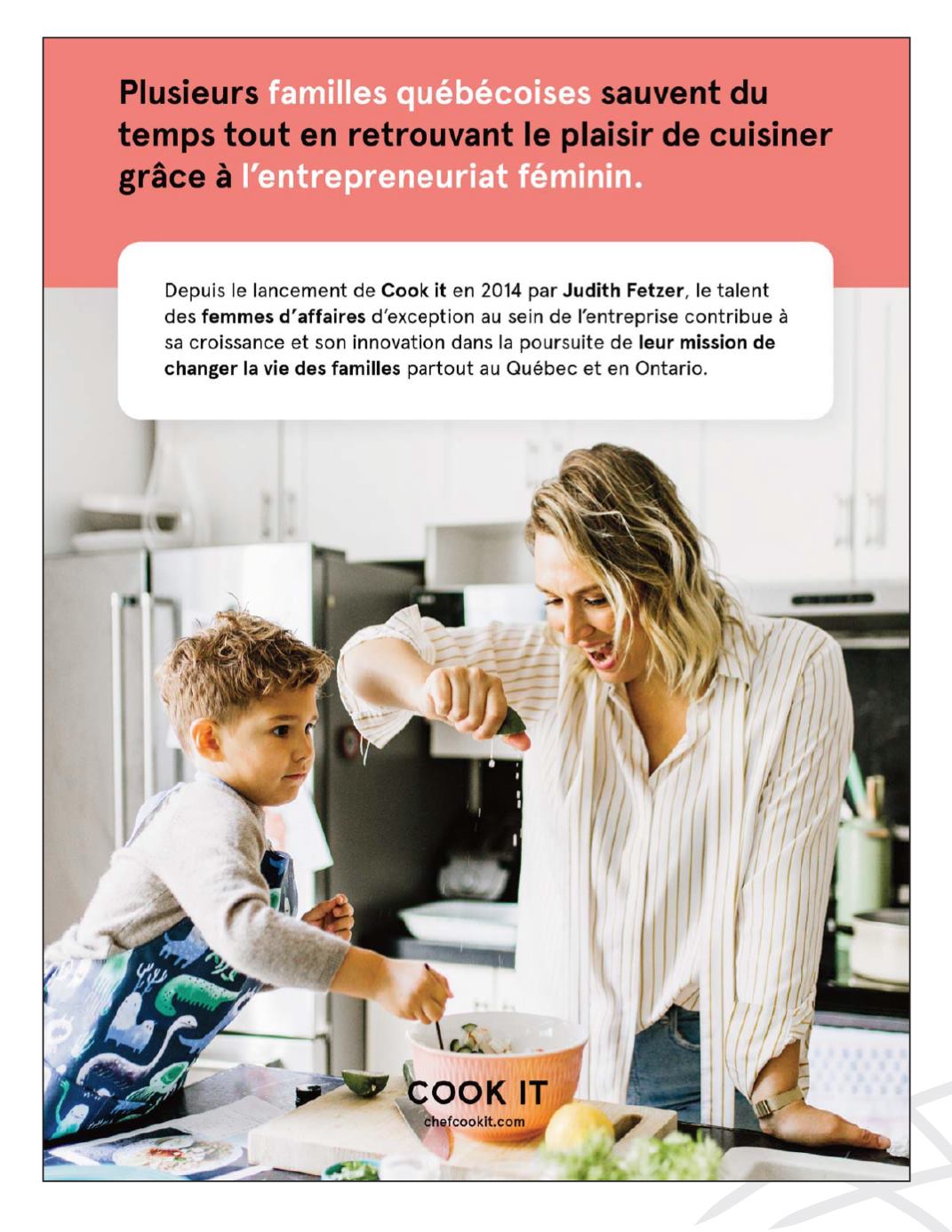 Plusieurs familles québécoises sauvent du temps tout en retrouvant le plaisir de cuisiner grâce à l'entrepreneuriat féminin.

Depuis le lancement de Cook it en 2014 par Judith Fetzer, le talent des femmes d'affaires d'exception au sein de l'entreprise contribue à sa croissance et son innovation dans la poursuite de leur mission de changer la vie des familles partout au Québec et en Ontario.

COOK IT
chefcookit.com